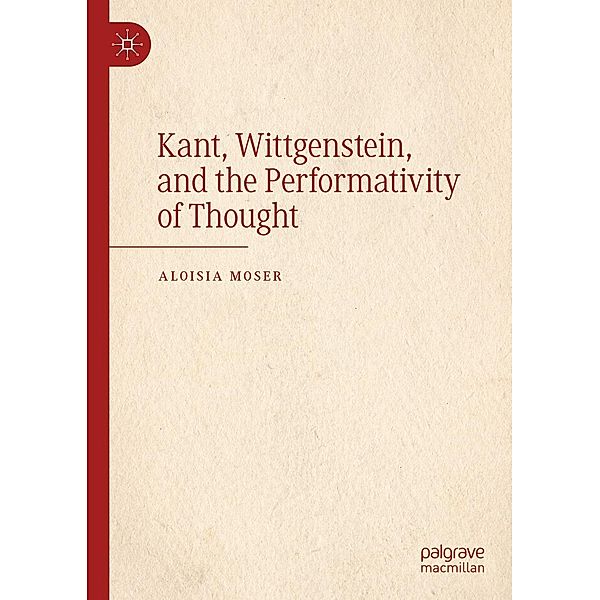 Kant, Wittgenstein, and the Performativity of Thought

ALOISIA MOSER

palgrave macmillan